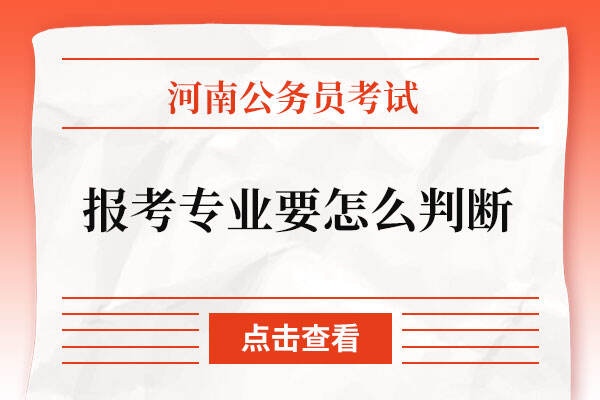 河南公务员考试

报考专业要怎么判断

点击查看